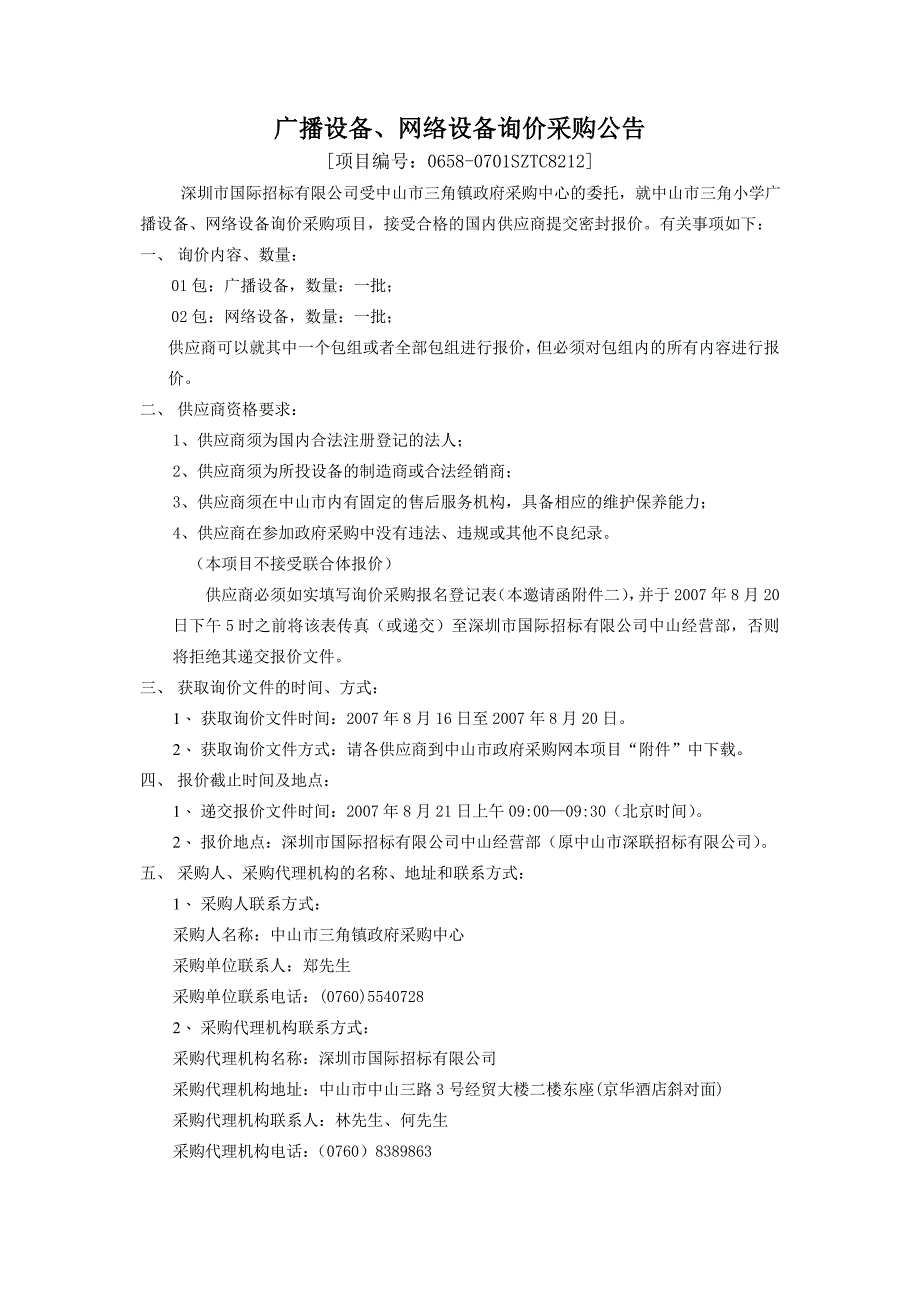 广播设备、网络设备询价采购公告

[项目编号：0658-0701SZTC8212]

深圳市国际招标有限公司受中山市三角镇政府采购中心的委托，就中山市三角小学广播设备、网络设备询价采购项目，接受合格的国内供应商提交密封报价。有关事项如下：

一、 询价内容、数量：

01 包：广播设备，数量：一批；

02 包：网络设备，数量：一批；

供应商可以就其中一个包组或者全部包组进行报价，但必须对包组内的所有内容进行报价。

二、 供应商资格要求：

1、供应商须为国内合法注册登记的法人；

2、供应商须为所投设备的制造商或合法经销商；

3、供应商须在中山市内有固定的售后服务机构，具备相应的维护保养能力；

4、供应商在参加政府采购中没有违法、违规或其他不良纪录。

（本项目不接受联合体报价）

供应商必须如实填写询价采购报名登记表（本邀请函附件二），并于 2007 年 8 月 20 日下午 5 时之前将该表传真（或递交）至深圳市国际招标有限公司中山经营部，否则将拒绝其递交报价文件。

三、 获取询价文件的时间、方式：

1、 获取询价文件时间：2007 年 8 月 16 日至 2007 年 8 月 20 日。

2、 获取询价文件方式：请各供应商到中山市政府采购网本项目“附件”中下载。

四、 报价截止时间及地点：

1、 递交报价文件时间：2007 年 8 月 21 日上午 09:00—09:30（北京时间）。

2、 报价地点：深圳市国际招标有限公司中山经营部（原中山市深联招标有限公司）。

五、 采购人、采购代理机构的名称、地址和联系方式：

1、 采购人联系方式：

采购人名称：中山市三角镇政府采购中心

采购单位联系人：郑先生

采购单位联系电话：(0760)5540728

2、 采购代理机构联系方式：

采购代理机构名称：深圳市国际招标有限公司

采购代理机构地址：中山市中山三路 3 号经贸大楼二楼东座(京华酒店斜对面)

采购代理机构联系人：林先生、何先生

采购代理机构电话：（0760）8389863